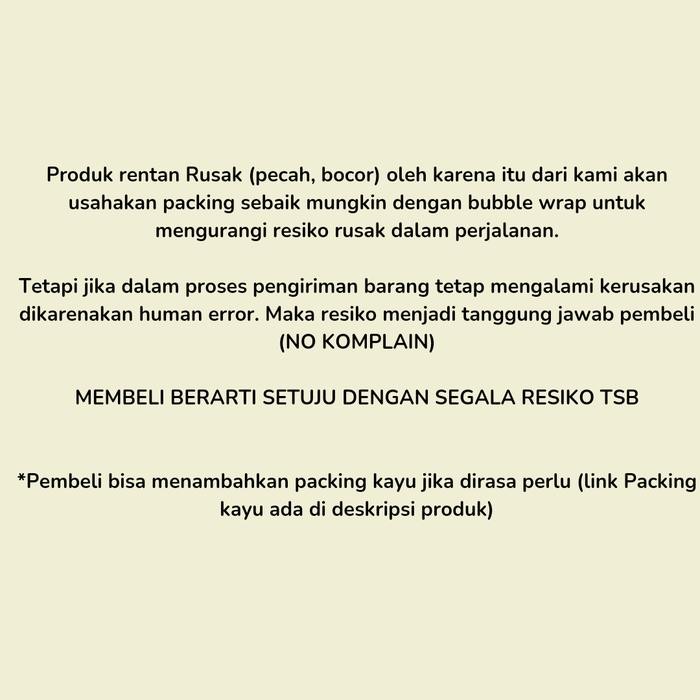 Produk rentan Rusak (pecah, bocor) oleh karena itu dari kami akan usahakan packing sebaik mungkin dengan bubble wrap untuk mengurangi resiko rusak dalam perjalanan.

Tetapi jika dalam proses pengiriman barang tetap mengalami kerusakan dikarenakan human error. Maka resiko menjadi tanggung jawab pembeli (NO KOMPLAIN)

MEMBELI BERARTI SETUJU DENGAN SEGALA RESIKO TSB

*Pembeli bisa menambahkan packing kayu jika dirasa perlu (link Packing kayu ada di deskripsi produk)